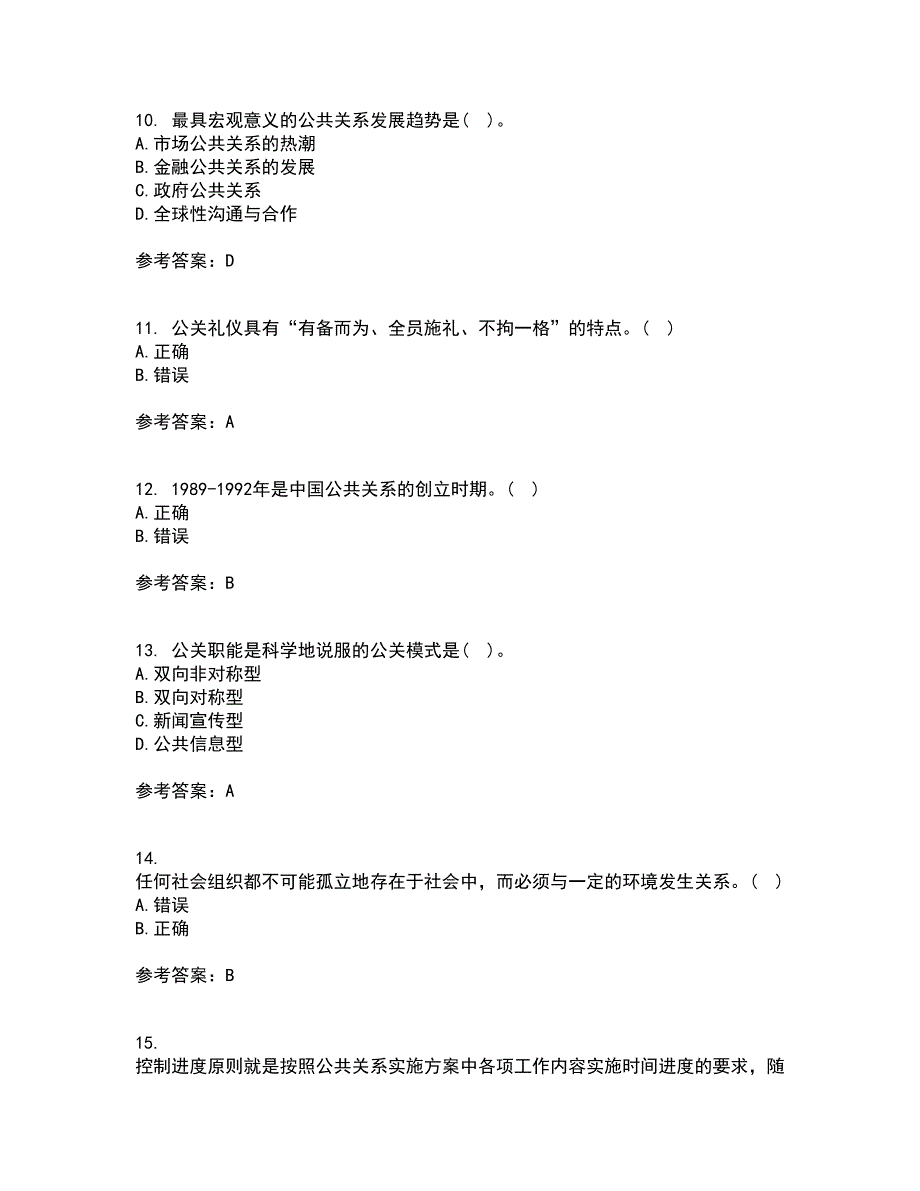 10. 最具宏观意义的公共关系发展趋势是（ ）。
A.市场公共关系的热潮
B.金融公共关系的发展
C.政府公共关系
D.全球性沟通与合作

参考答案：D

11. 公关礼仪具有“有备而为、全员施礼、不拘一格”的特点。（ ）
A.正确
B.错误

参考答案：A

12. 1989-1992年是中国公共关系的创立时期。（ ）
A.正确
B.错误

参考答案：B

13. 公关职能是科学地说服的公关模式是（ ）。
A.双向非对称型
B.双向对称型
C.新闻宣传型
D.公共信息型

参考答案：A

14.
任何社会组织都不可能孤立地存在于社会中，而必须与一定的环境发生关系。（ ）
A.错误
B.正确

参考答案：B

15.
控制进度原则就是按照公共关系实施方案中各项工作内容实施时间进度的要求，随